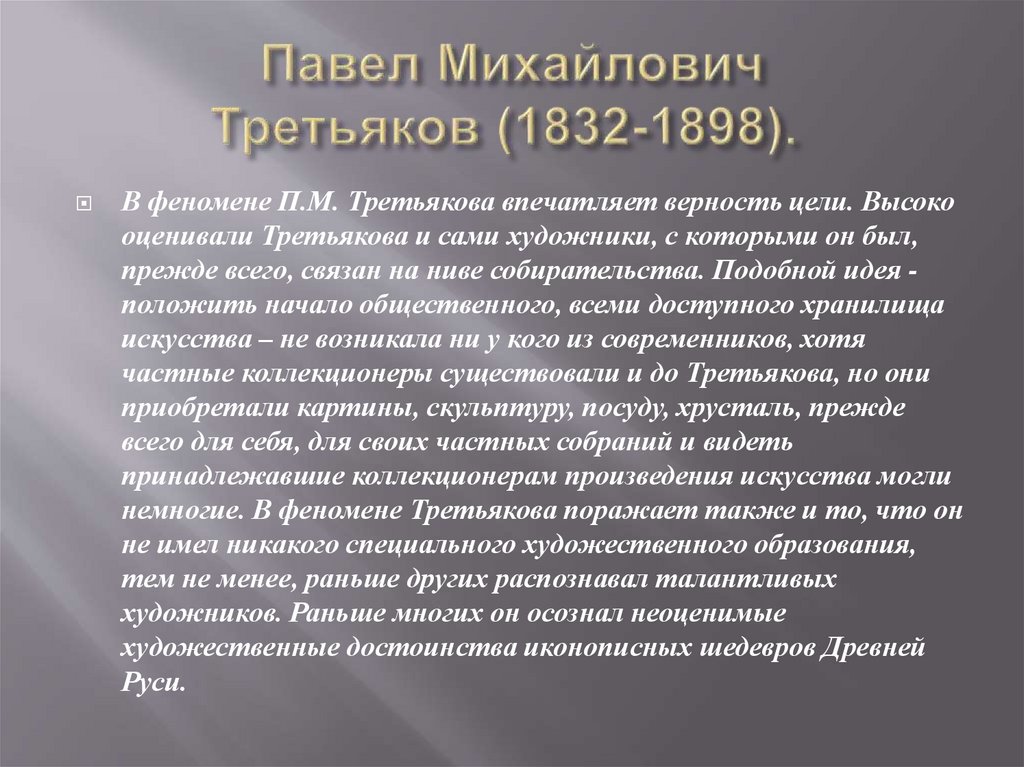 Павел Михайлович Третьяков (1832-1898).

В феномене П.М. Третьякова впечатляет верность цели. Высоко оценивали Третьякова и сами художники, с которыми он был, прежде всего, связан на ниве собирательства. Подобной идея - положить начало общественного, всеми доступного хранилища искусства – не возникала ни у кого из современников, хотя частные коллекционеры существовали и до Третьякова, но они приобретали картины, скульптуру, посуду, хрусталь, прежде всего для себя, для своих частных собраний и видеть принадлежавшие коллекционерам произведения искусства могли немногие. В феномене Третьякова поражает также и то, что он не имел никакого специального художественного образования, тем не менее, раньше других распознавал талантливых художников. Раньше многих он осознал неоценимые художественные достоинства иконописных шедевров Древней Руси.